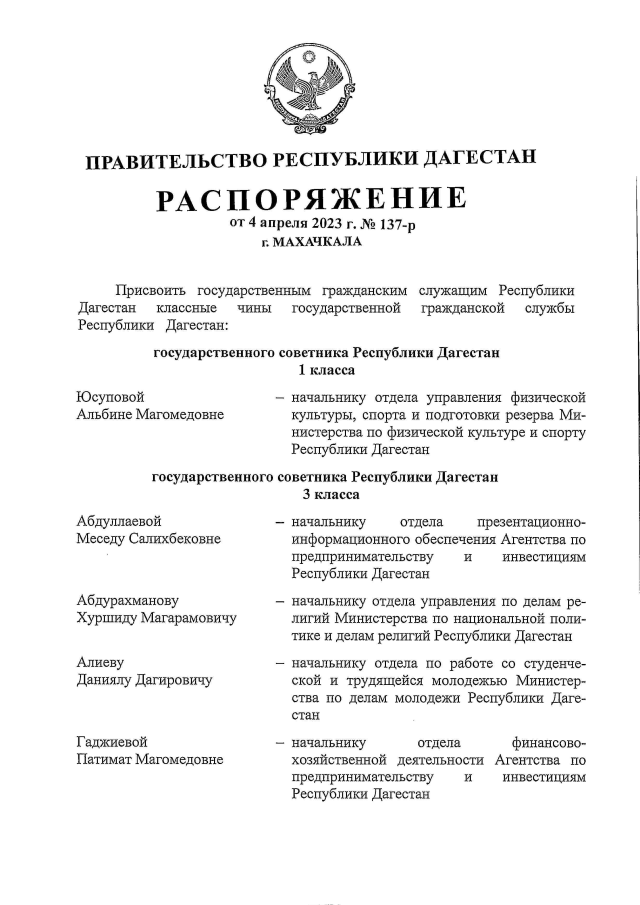 ПРАВИТЕЛЬСТВО РЕСПУБЛИКИ ДАГЕСТАН

РАСПОРЯЖЕНИЕ
от 4 апреля 2023 г. № 137-р
г. МАХАЧКАЛА

Присвоить государственным гражданским служащим Республики Дагестан классные чины государственной гражданской службы Республики Дагестан:

государственного советника Республики Дагестан
1 класса

Юсуповой Альбине Магомедовне – начальнику отдела управления физической культуры, спорта и подготовки резерва Министерства по физической культуре и спорту Республики Дагестан

государственного советника Республики Дагестан
3 класса

Абдуллаевой Меседу Салихбековне – начальнику отдела презентационно-информационного обеспечения Агентства по предпринимательству и инвестициям Республики Дагестан

Абдурахманову Хуршиду Магарамовичу – начальнику отдела управления по делам религий Министерства по национальной политике и делам религий Республики Дагестан

Алиеву Даниялу Дагировичу – начальнику отдела по работе со студенческой и трудящейся молодежью Министерства по делам молодежи Республики Дагестан

Гаджиевой Патимат Магомедовне – начальнику отдела финансово-хозяйственной деятельности Агентства по предпринимательству и инвестициям Республики Дагестан